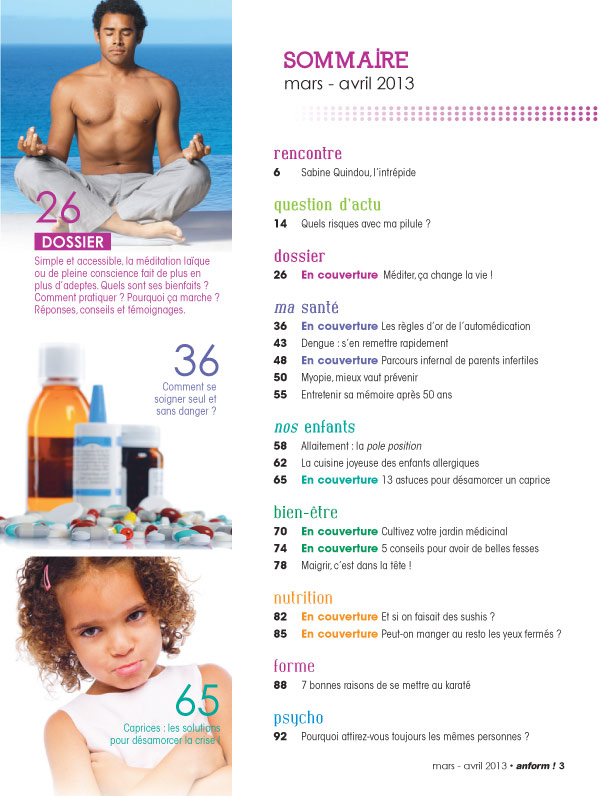 26
DOSSIER
Simple et accessible, la méditation laïque ou de pleine conscience fait de plus en plus d'adeptes. Quels sont ses bienfaits ? Comment pratiquer ? Pourquoi ça marche ? Réponses, conseils et témoignages.

36
Comment se soigner seul et sans danger ?

65
Caprices : les solutions pour désamorcer la crise !

SOMMAIRE
mars - avril 2013

rencontre
6 Sabine Quindou, l'intrépide

question d'actu
14 Quels risques avec ma pilule ?

dossier
26 En couverture Méditer, ça change la vie !

ma santé
36 En couverture Les règles d'or de l'automédication
43 Dengue : s'en remettre rapidement
48 En couverture Parcours infernal de parents infertiles
50 Myopie, mieux vaut prévenir
55 Entretenir sa mémoire après 50 ans

nos enfants
58 Allaitement : la pole position
62 La cuisine joyeuse des enfants allergiques
65 En couverture 13 astuces pour désamorcer un caprice

bien-être
70 En couverture Cultivez votre jardin médicinal
74 En couverture 5 conseils pour avoir de belles fesses
78 Maigrir, c'est dans la tête !

nutrition
82 En couverture Et si on faisait des sushis ?
85 En couverture Peut-on manger au resto les yeux fermés ?

forme
88 7 bonnes raisons de se mettre au karaté

psycho
92 Pourquoi attirez-vous toujours les mêmes personnes ?

mars - avril 2013 • anform ! 3